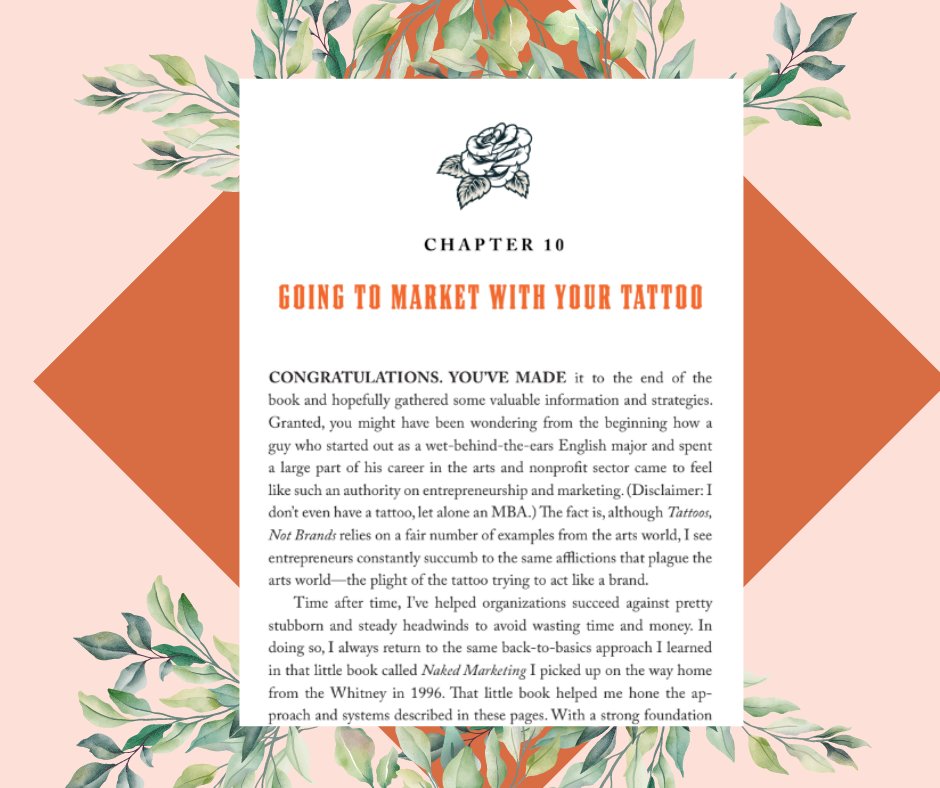 CHAPTER 10

GOING TO MARKET WITH YOUR TATTOO

CONGRATULATIONS. YOU'VE MADE it to the end of the book and hopefully gathered some valuable information and strategies. Granted, you might have been wondering from the beginning how a guy who started out as a wet-behind-the-ears English major and spent a large part of his career in the arts and nonprofit sector came to feel like such an authority on entrepreneurship and marketing. (Disclaimer: I don't even have a tattoo, let alone an MBA.) The fact is, although Tattoos, Not Brands relies on a fair number of examples from the arts world, I see entrepreneurs constantly succumb to the same afflictions that plague the arts world—the plight of the tattoo trying to act like a brand.

Time after time, I've helped organizations succeed against pretty stubborn and steady headwinds to avoid wasting time and money. In doing so, I always return to the same back-to-basics approach I learned in that little book called Naked Marketing I picked up on the way home from the Whitney in 1996. That little book helped me hone the approach and systems described in these pages. With a strong foundation